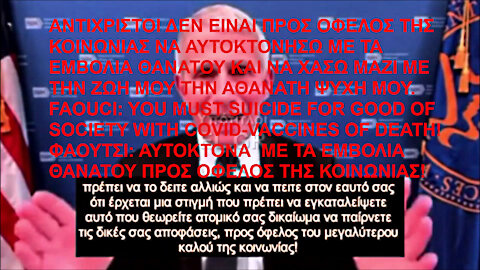 ΑΝΤΙΧΡΙΣΤΟΙ ΔΕΝ ΕΙΝΑΙ ΠΡΟΣ ΟΦΕΛΟΣ ΤΗΣ ΚΟΙΝΩΝΙΑΣ ΝΑ ΑΥΤΟΚΤΟΝΗΣΩ ΜΕ ΤΑ ΕΜΒΟΛΙΑ ΘΑΝΑΤΟΥ ΚΑΙ ΝΑ ΧΑΣΩ ΜΑΖΙ ΜΕ ΤΗΝ ΖΩΗ ΜΟΥ ΤΗΝ ΑΘΑΝΑΤΗ ΨΥΧΗ ΜΟΥ. FAOUCI: YOU MUST SUICIDE FOR GOOD OF SOCIETY WITH COVID-VACCINES OF DEATH! ΦΑΟΥΤΣΙ: ΑΥΤΟΚΤΟΝΑ ΜΕ ΤΑ ΕΜΒΟΛΙΑ ΘΑΝΑΤΟΥ ΠΡΟΣ ΟΦΕΛΟΣ ΤΗΣ ΚΟΙΝΩΝΙΑΣ!

πρέπει να το δειτε αλλιώς και να πειτε στον εαυτό σας ότι έρχεται μια στιγμή που πρέπει να εγκαταλείψετε αυτό που θεωρείτε ατομικό σας δικαίωμα να παίρνετε τις δικές σας αποφάσεις, προς όφελος του μεγαλύτερου καλού της κοινωνίας!